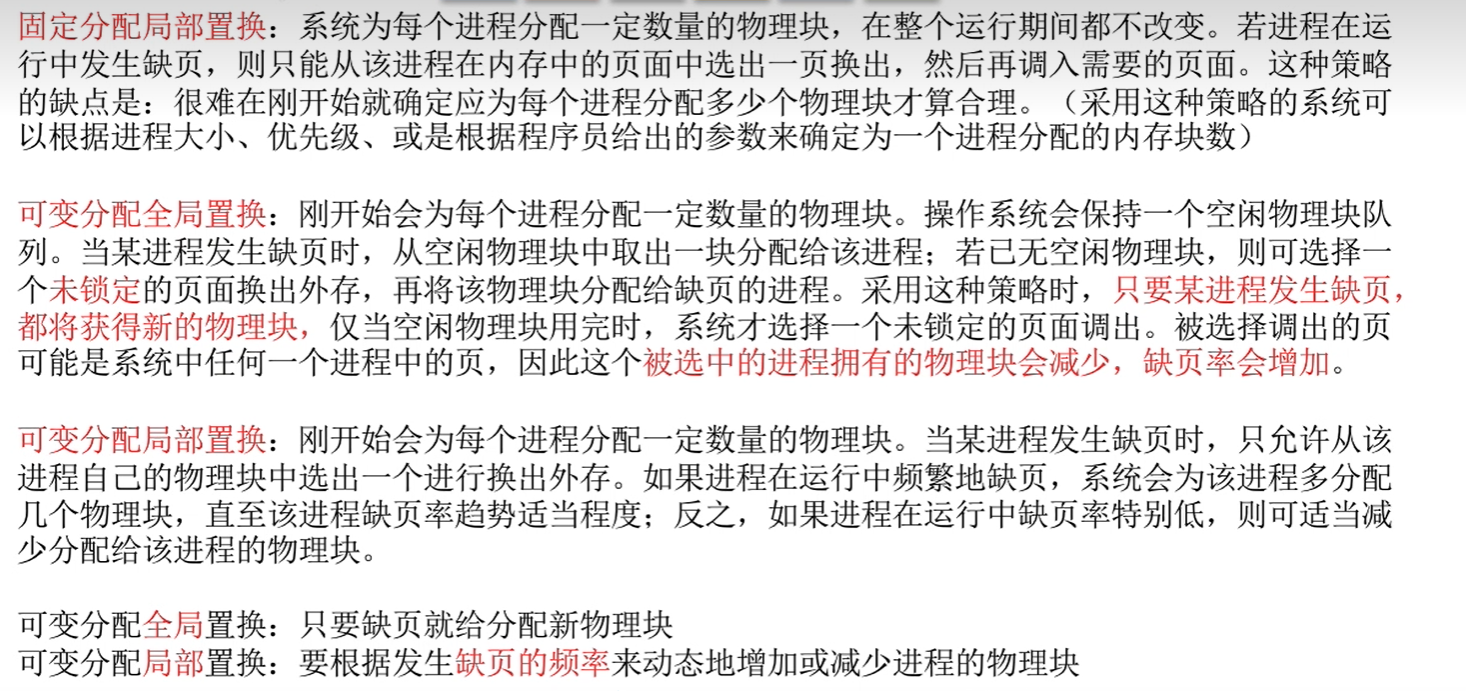 固定分配局部置换：系统为每个进程分配一定数量的物理块，在整个运行期间都不改变。若进程在运行中发生缺页，则只能从该进程在内存中的页面中选出一页换出，然后再调入需要的页面。这种策略的缺点是：很难在刚开始就确定应为每个进程分配多少个物理块才算合理。（采用这种策略的系统可以根据进程大小、优先级、或是根据程序员给出的参数来确定为一个进程分配的内存块数）

可变分配全局置换：刚开始会为每个进程分配一定数量的物理块。操作系统会保持一个空闲物理块队列。当某进程发生缺页时，从空闲物理块中取出一块分配给该进程；若已无空闲物理块，则可选择一个未锁定的页面换出外存，再将该物理块分配给缺页的进程。采用这种策略时，只要某进程发生缺页，都将获得新的物理块，仅当空闲物理块用完时，系统才选择一个未锁定的页面调出。被选择调出的页可能是系统中任何一个进程中的页，因此这个被选中的进程拥有的物理块会减少，缺页率会增加。

可变分配局部置换：刚开始会为每个进程分配一定数量的物理块。当某进程发生缺页时，只允许从该进程自己的物理块中选出一个进行换出外存。如果进程在运行中频繁地缺页，系统会为该进程多分配几个物理块，直至该进程缺页率趋势适当程度；反之，如果进程在运行中缺页率特别低，则可适当减少分配给该进程的物理块。

可变分配全局置换：只要缺页就给分配新物理块
可变分配局部置换：要根据发生缺页的频率来动态地增加或减少进程的物理块